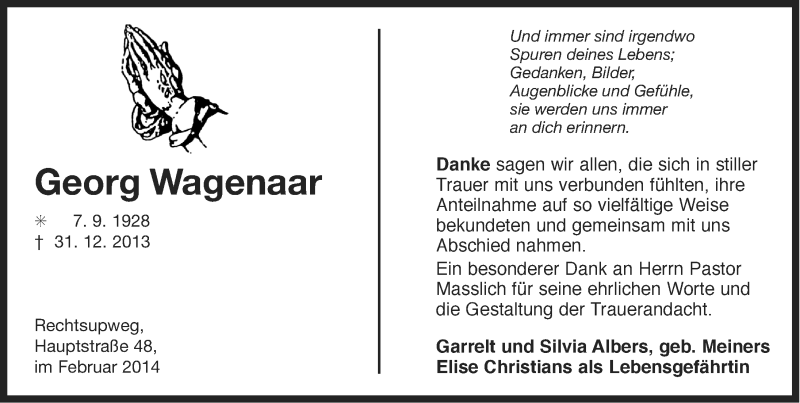 Georg Wagenaar

✳ 7. 9. 1928
† 31. 12. 2013

Rechtsupweg,
Hauptstraße 48,
im Februar 2014

Und immer sind irgendwo
Spuren deines Lebens;
Gedanken, Bilder,
Augenblicke und Gefühle,
sie werden uns immer
an dich erinnern.

Danke sagen wir allen, die sich in stiller Trauer mit uns verbunden fühlten, ihre Anteilnahme auf so vielfältige Weise bekundeten und gemeinsam mit uns Abschied nahmen.

Ein besonderer Dank an Herrn Pastor Masslich für seine ehrlichen Worte und die Gestaltung der Trauerandacht.

Garrelt und Silvia Albers, geb. Meiners
Elise Christians als Lebensgefährtin